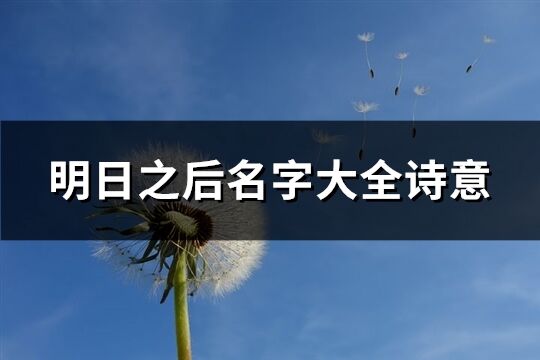 明日之后名字大全诗意